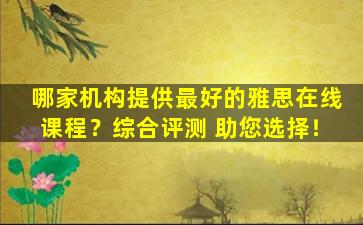 哪家机构提供最好的雅思在线课程？综合评测 助您选择！